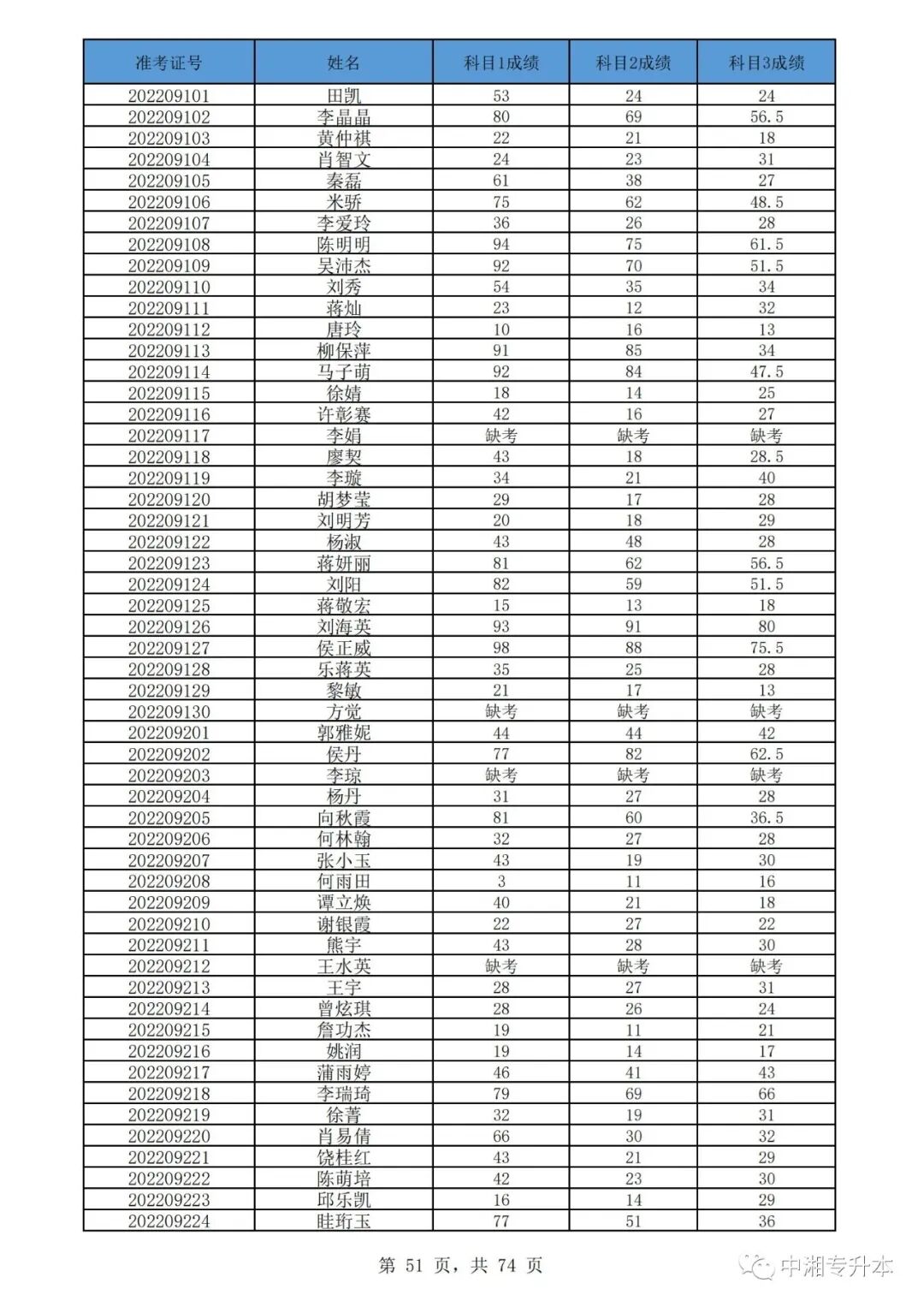 | 准考证号 | 姓名 | 科目1成绩 | 科目2成绩 | 科目3成绩 |
|---|---|---|---|---|
| 202209101 | 田凯 | 53 | 24 | 24 |
| 202209102 | 李晶晶 | 80 | 69 | 56.5 |
| 202209103 | 黄仲祺 | 22 | 21 | 18 |
| 202209104 | 肖智文 | 24 | 23 | 31 |
| 202209105 | 秦磊 | 61 | 38 | 27 |
| 202209106 | 米骄 | 75 | 62 | 48.5 |
| 202209107 | 李爱玲 | 36 | 26 | 28 |
| 202209108 | 陈明明 | 94 | 75 | 61.5 |
| 202209109 | 吴沛杰 | 92 | 70 | 51.5 |
| 202209110 | 刘秀 | 54 | 35 | 34 |
| 202209111 | 蒋灿 | 23 | 12 | 32 |
| 202209112 | 唐玲 | 10 | 16 | 13 |
| 202209113 | 柳保萍 | 91 | 85 | 34 |
| 202209114 | 马子萌 | 92 | 84 | 47.5 |
| 202209115 | 徐婧 | 18 | 14 | 25 |
| 202209116 | 许彰赛 | 42 | 16 | 27 |
| 202209117 | 李娟 | 缺考 | 缺考 | 缺考 |
| 202209118 | 廖契 | 43 | 18 | 28.5 |
| 202209119 | 李璇 | 34 | 21 | 40 |
| 202209120 | 胡梦莹 | 29 | 17 | 28 |
| 202209121 | 刘明芳 | 20 | 18 | 29 |
| 202209122 | 杨淑 | 43 | 48 | 28 |
| 202209123 | 蒋妍丽 | 81 | 62 | 56.5 |
| 202209124 | 刘阳 | 82 | 59 | 51.5 |
| 202209125 | 蒋敬宏 | 15 | 13 | 18 |
| 202209126 | 刘海英 | 93 | 91 | 80 |
| 202209127 | 侯正威 | 98 | 88 | 75.5 |
| 202209128 | 乐蒋英 | 35 | 25 | 28 |
| 202209129 | 黎敏 | 21 | 17 | 13 |
| 202209130 | 方觉 | 缺考 | 缺考 | 缺考 |
| 202209201 | 郭雅妮 | 44 | 44 | 42 |
| 202209202 | 侯丹 | 77 | 82 | 62.5 |
| 202209203 | 李琼 | 缺考 | 缺考 | 缺考 |
| 202209204 | 杨丹 | 31 | 27 | 28 |
| 202209205 | 向秋霞 | 81 | 60 | 36.5 |
| 202209206 | 何林翰 | 32 | 27 | 28 |
| 202209207 | 张小玉 | 43 | 19 | 30 |
| 202209208 | 何雨田 | 3 | 11 | 16 |
| 202209209 | 谭立焕 | 40 | 21 | 18 |
| 202209210 | 谢银霞 | 22 | 27 | 22 |
| 202209211 | 熊宇 | 43 | 28 | 30 |
| 202209212 | 王水英 | 缺考 | 缺考 | 缺考 |
| 202209213 | 王宇 | 28 | 27 | 31 |
| 202209214 | 曾炫琪 | 28 | 26 | 24 |
| 202209215 | 詹功杰 | 19 | 11 | 21 |
| 202209216 | 姚润 | 19 | 14 | 17 |
| 202209217 | 蒲雨婷 | 46 | 41 | 43 |
| 202209218 | 李瑞琦 | 79 | 69 | 66 |
| 202209219 | 徐菁 | 32 | 19 | 31 |
| 202209220 | 肖易倩 | 66 | 30 | 32 |
| 202209221 | 饶桂红 | 43 | 21 | 29 |
| 202209222 | 陈萌培 | 42 | 23 | 30 |
| 202209223 | 邱乐凯 | 16 | 14 | 29 |
| 202209224 | 眭珩玉 | 77 | 51 | 36 |

第 51 页，共 74 页

中湘专升本